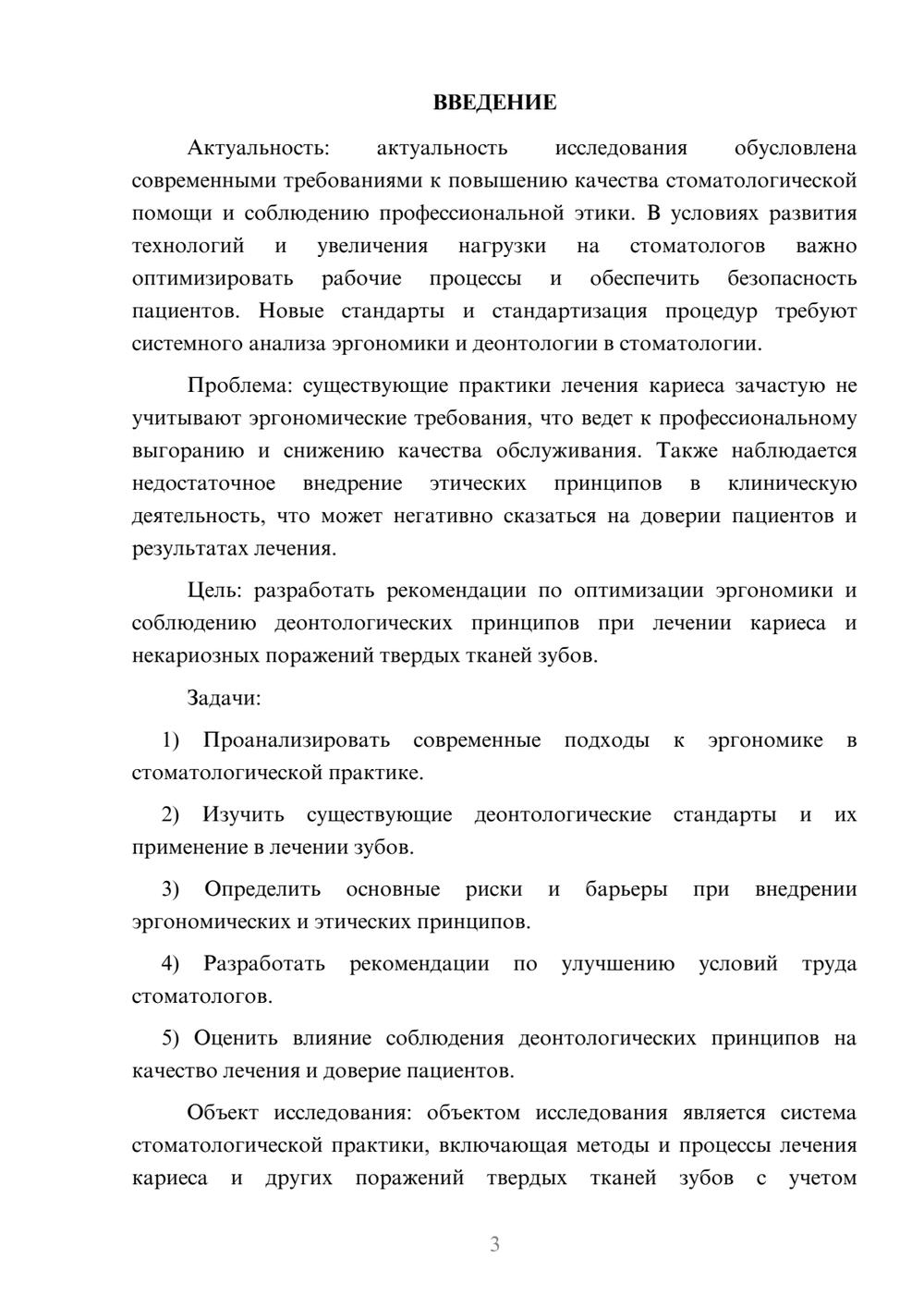 ВВЕДЕНИЕ

Актуальность: актуальность исследования обусловлена современными требованиями к повышению качества стоматологической помощи и соблюдению профессиональной этики. В условиях развития технологий и увеличения нагрузки на стоматологов важно оптимизировать рабочие процессы и обеспечить безопасность пациентов. Новые стандарты и стандартизация процедур требуют системного анализа эргономики и деонтологии в стоматологии.

Проблема: существующие практики лечения кариеса зачастую не учитывают эргономические требования, что ведет к профессиональному выгоранию и снижению качества обслуживания. Также наблюдается недостаточное внедрение этических принципов в клиническую деятельность, что может негативно сказаться на доверии пациентов и результатах лечения.

Цель: разработать рекомендации по оптимизации эргономики и соблюдению деонтологических принципов при лечении кариеса и некариозных поражений твердых тканей зубов.

Задачи:

1) Проанализировать современные подходы к эргономике в стоматологической практике.

2) Изучить существующие деонтологические стандарты и их применение в лечении зубов.

3) Определить основные риски и барьеры при внедрении эргономических и этических принципов.

4) Разработать рекомендации по улучшению условий труда стоматологов.

5) Оценить влияние соблюдения деонтологических принципов на качество лечения и доверие пациентов.

Объект исследования: объектом исследования является система стоматологической практики, включающая методы и процессы лечения кариеса и других поражений твердых тканей зубов с учетом

3